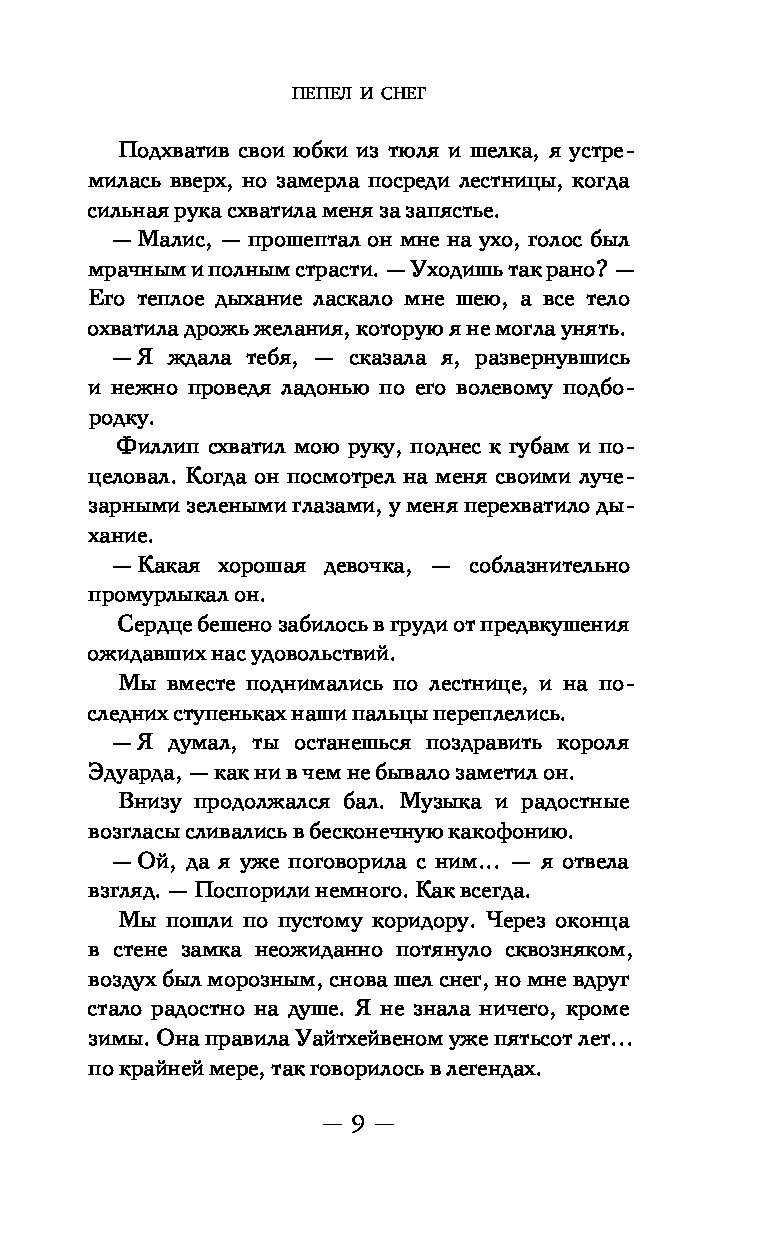 ПЕПЕЛ И СНЕГ

Подхватив свои юбки из тюля и шелка, я устремилась вверх, но замерла посреди лестницы, когда сильная рука схватила меня за запястье.

— Малис, — прошептал он мне на ухо, голос был мрачным и полным страсти. — Уходишь так рано? — Его теплое дыхание ласкало мне шею, а все тело охватила дрожь желания, которую я не могла унять.

— Я ждала тебя, — сказала я, развернувшись и нежно проведя ладонью по его волевому подбородку.

Филлип схватил мою руку, поднес к губам и поцеловал. Когда он посмотрел на меня своими лучезарными зелеными глазами, у меня перехватило дыхание.

— Какая хорошая девочка, — соблазнительно промурлыкал он.

Сердце бешено забилось в груди от предвкушения ожидавших нас удовольствий.

Мы вместе поднимались по лестнице, и на последних ступеньках наши пальцы переплелись.

— Я думал, ты останешься поздравить короля Эдуарда, — как ни в чем не бывало заметил он.

Внизу продолжался бал. Музыка и радостные возгласы сливались в бесконечную какофонию.

— Ой, да я уже поговорила с ним… — я отвела взгляд. — Поспорили немного. Как всегда.

Мы пошли по пустому коридору. Через оконца в стене замка неожиданно потянуло сквозняком, воздух был морозным, снова шел снег, но мне вдруг стало радостно на душе. Я не знала ничего, кроме зимы. Она правила Уайтхейвеном уже пятьсот лет… по крайней мере, так говорилось в легендах.

— 9 —